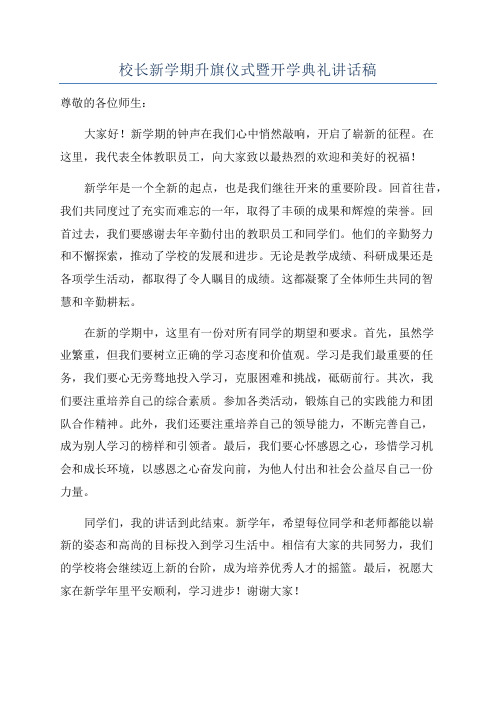 校长新学期升旗仪式暨开学典礼讲话稿

尊敬的各位师生：

大家好！新学期的钟声在我们心中悄然敲响，开启了崭新的征程。在这里，我代表全体教职员工，向大家致以最热烈的欢迎和美好的祝福！

新学年是一个全新的起点，也是我们继往开来的重要阶段。回首往昔，我们共同度过了充实而难忘的一年，取得了丰硕的成果和辉煌的荣誉。回首过去，我们要感谢去年辛勤付出的教职员工和同学们。他们的辛勤努力和不懈探索，推动了学校的发展和进步。无论是教学成绩、科研成果还是各项学生活动，都取得了令人瞩目的成绩。这都凝聚了全体师生共同的智慧和辛勤耕耘。

在新的学期中，这里有一份对所有同学的期望和要求。首先，虽然学业繁重，但我们要树立正确的学习态度和价值观。学习是我们最重要的任务，我们要心无旁骛地投入学习，克服困难和挑战，砥砺前行。其次，我们要注重培养自己的综合素质。参加各类活动，锻炼自己的实践能力和团队合作精神。此外，我们还要注重培养自己的领导能力，不断完善自己，成为别人学习的榜样和引领者。最后，我们要心怀感恩之心，珍惜学习机会和成长环境，以感恩之心奋发向前，为他人付出和社会公益尽自己一份力量。

同学们，我的讲话到此结束。新学年，希望每位同学和老师都能以崭新的姿态和高尚的目标投入到学习生活中。相信有大家的共同努力，我们的学校将会继续迈上新的台阶，成为培养优秀人才的摇篮。最后，祝愿大家在新学年里平安顺利，学习进步！谢谢大家！